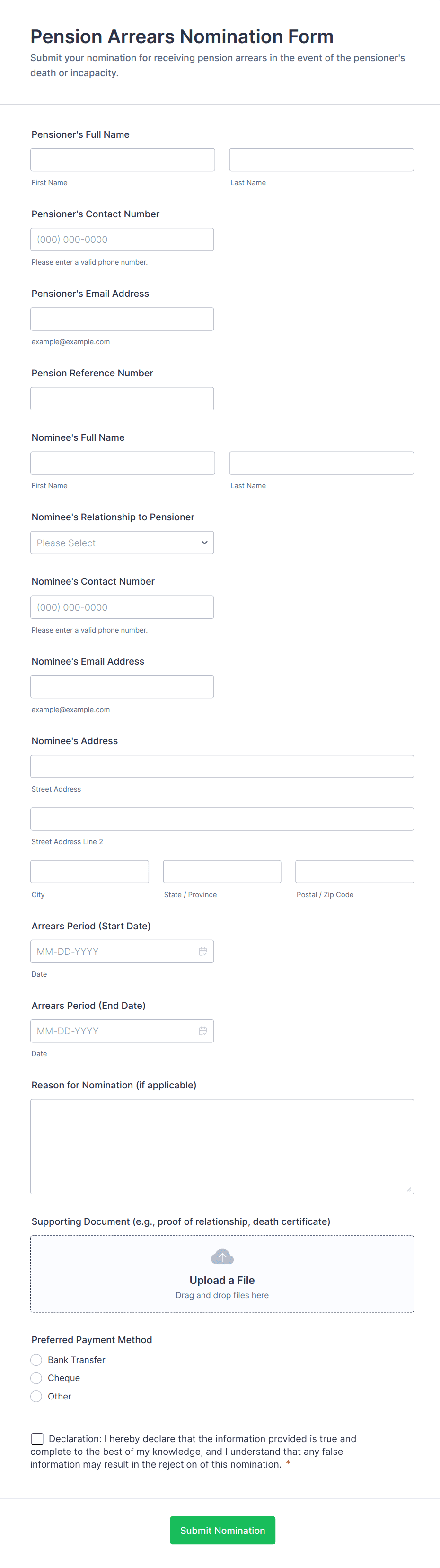 Pension Arrears Nomination Form

Submit your nomination for receiving pension arrears in the event of the pensioner's death or incapacity.

Pensioner's Full Name

First Name

Last Name

Pensioner's Contact Number

(000) 000-0000

Please enter a valid phone number.

Pensioner's Email Address

example@example.com

Pension Reference Number

Nominee's Full Name

First Name

Last Name

Nominee's Relationship to Pensioner

Please Select

Nominee's Contact Number

(000) 000-0000

Please enter a valid phone number.

Nominee's Email Address

example@example.com

Nominee's Address

Street Address

Street Address Line 2

City

State / Province

Postal / Zip Code

Arrears Period (Start Date)

MM-DD-YYYY

Date

Arrears Period (End Date)

MM-DD-YYYY

Date

Reason for Nomination (if applicable)

Supporting Document (e.g., proof of relationship, death certificate)

Upload a File

Drag and drop files here

Preferred Payment Method

Bank Transfer

Cheque

Other

Declaration: I hereby declare that the information provided is true and complete to the best of my knowledge, and I understand that any false information may result in the rejection of this nomination. *

Submit Nomination